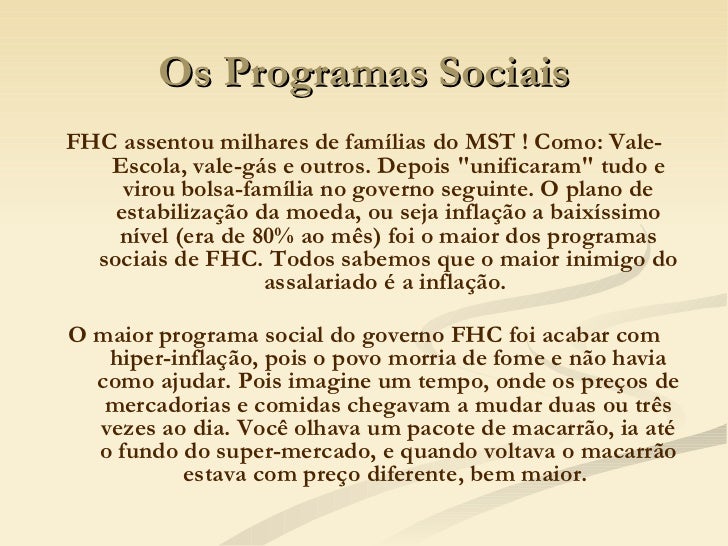 Os Programas Sociais

FHC assentou milhares de famílias do MST ! Como: Vale-Escola, vale-gás e outros. Depois "unificaram" tudo e virou bolsa-família no governo seguinte. O plano de estabilização da moeda, ou seja inflação a baixíssimo nível (era de 80% ao mês) foi o maior dos programas sociais de FHC. Todos sabemos que o maior inimigo do assalariado é a inflação.

O maior programa social do governo FHC foi acabar com hiper-inflação, pois o povo morria de fome e não havia como ajudar. Pois imagine um tempo, onde os preços de mercadorias e comidas chegavam a mudar duas ou três vezes ao dia. Você olhava um pacote de macarrão, ia até o fundo do super-mercado, e quando voltava o macarrão estava com preço diferente, bem maior.